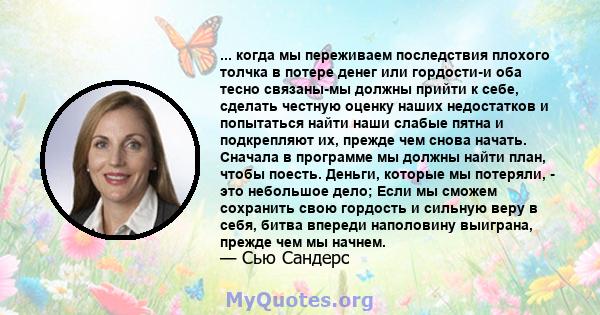 ... когда мы переживаем последствия плохого толчка в потере денег или гордости-и оба тесно связаны-мы должны прийти к себе, сделать честную оценку наших недостатков и попытаться найти наши слабые пятна и подкрепляют их, прежде чем снова начать. Сначала в программе мы должны найти план, чтобы поесть. Деньги, которые мы потеряли, - это небольшое дело; Если мы сможем сохранить свою гордость и сильную веру в себя, битва впереди наполовину выиграна, прежде чем мы начнем.
— Сью Сандерс

MyQuotes.org